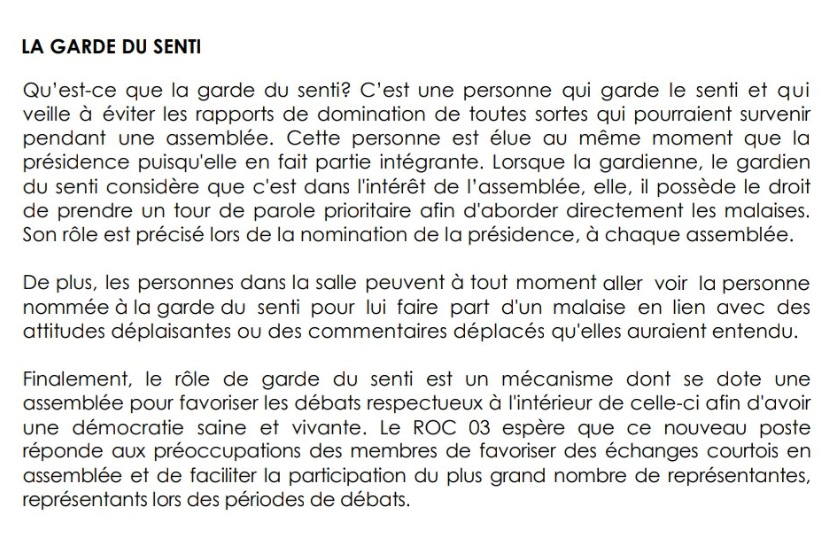 LA GARDE DU SENTI

Qu'est-ce que la garde du senti? C'est une personne qui garde le senti et qui veille à éviter les rapports de domination de toutes sortes qui pourraient survenir pendant une assemblée. Cette personne est élue au même moment que la présidence puisqu'elle en fait partie intégrante. Lorsque la gardienne, le gardien du senti considère que c'est dans l'intérêt de l'assemblée, elle, il possède le droit de prendre un tour de parole prioritaire afin d'aborder directement les malaises. Son rôle est précisé lors de la nomination de la présidence, à chaque assemblée.

De plus, les personnes dans la salle peuvent à tout moment aller voir la personne nommée à la garde du senti pour lui faire part d'un malaise en lien avec des attitudes déplaisantes ou des commentaires déplacés qu'elles auraient entendu.

Finalement, le rôle de garde du senti est un mécanisme dont se dote une assemblée pour favoriser les débats respectueux à l'intérieur de celle-ci afin d'avoir une démocratie saine et vivante. Le ROC 03 espère que ce nouveau poste réponde aux préoccupations des membres de favoriser des échanges courtois en assemblée et de faciliter la participation du plus grand nombre de représentantes, représentants lors des périodes de débats.